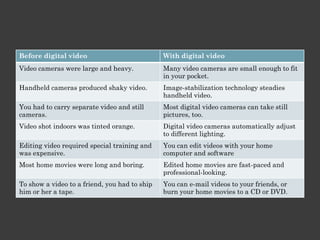 | Before digital video | With digital video |
|---|---|
| Video cameras were large and heavy. | Many video cameras are small enough to fit in your pocket. |
| Handheld cameras produced shaky video. | Image-stabilization technology steadies handheld video. |
| You had to carry separate video and still cameras. | Most digital video cameras can take still pictures, too. |
| Video shot indoors was tinted orange. | Digital video cameras automatically adjust to different lighting. |
| Editing video required special training and was expensive. | You can edit videos with your home computer and software |
| Most home movies were long and boring. | Edited home movies are fast-paced and professional-looking. |
| To show a video to a friend, you had to ship him or her a tape. | You can e-mail videos to your friends, or burn your home movies to a CD or DVD. |